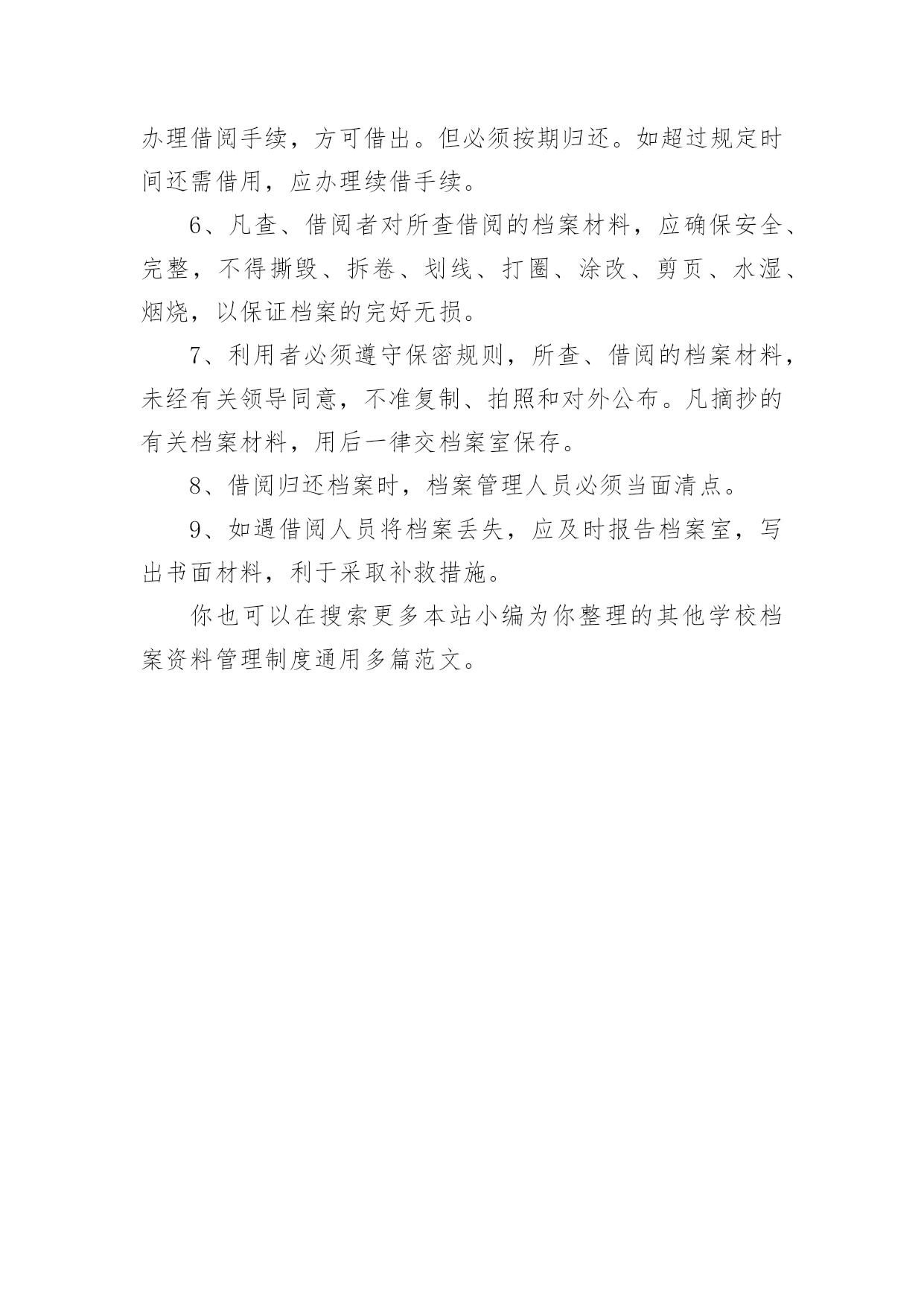 办理借阅手续，方可借出。但必须按期归还。如超过规定时间还需借用，应办理续借手续。

6、凡查、借阅者对所查借阅的档案材料，应确保安全、完整，不得撕毁、拆卷、划线、打圈、涂改、剪页、水湿、烟烧，以保证档案的完好无损。

7、利用者必须遵守保密规则，所查、借阅的档案材料，未经有关领导同意，不准复制、拍照和对外公布。凡摘抄的有关档案材料，用后一律交档案室保存。

8、借阅归还档案时，档案管理人员必须当面清点。

9、如遇借阅人员将档案丢失，应及时报告档案室，写出书面材料，利于采取补救措施。

你也可以在搜索更多本站小编为你整理的其他学校档案资料管理制度通用多篇范文。